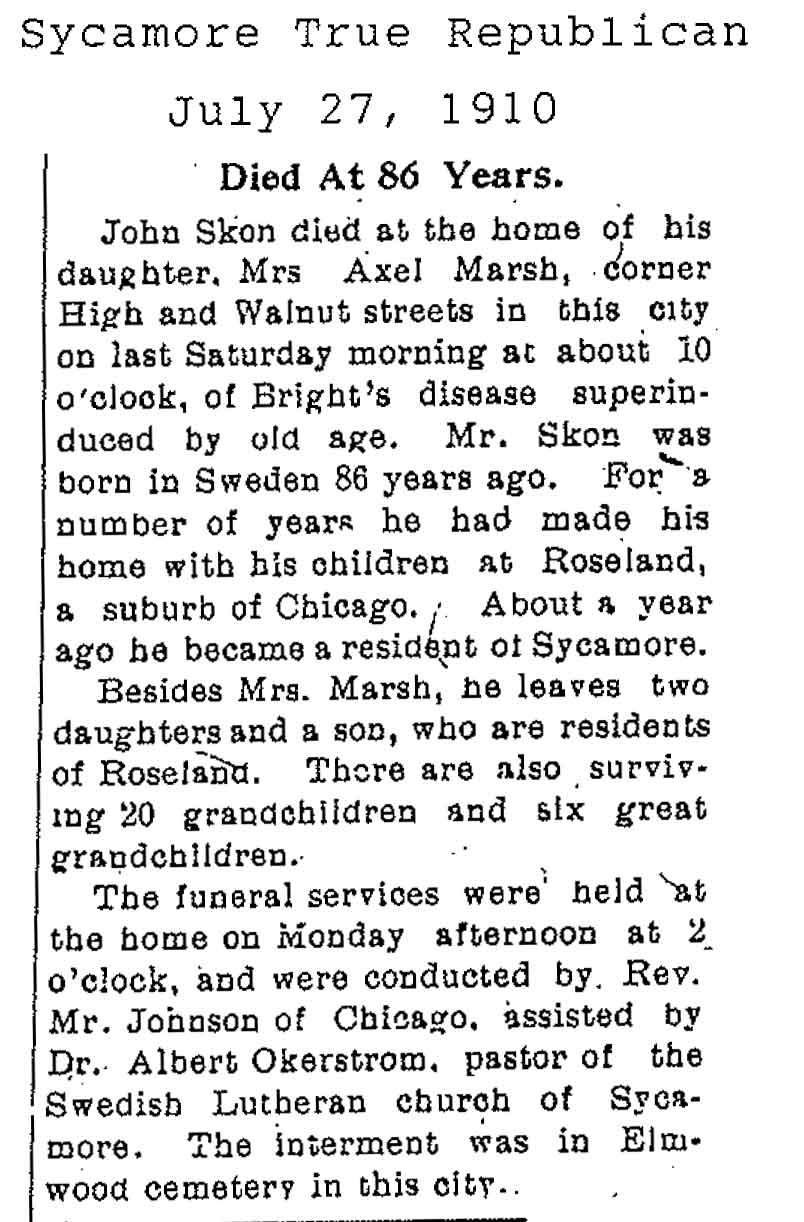 Sycamore True Republican

July 27, 1910

Died At 86 Years.

John Skon died at the home of his daughter, Mrs Axel Marsh, corner High and Walnut streets in this city on last Saturday morning at about 10 o'clock, of Bright's disease superinduced by old age. Mr. Skon was born in Sweden 86 years ago. For a number of years he had made his home with his children at Roseland, a suburb of Chicago. About a year ago he became a resident of Sycamore.

Besides Mrs. Marsh, he leaves two daughters and a son, who are residents of Roseland. There are also surviving 20 grandchildren and six great grandchildren.

The funeral services were held at the home on Monday afternoon at 2 o'clock, and were conducted by Rev. Mr. Johnson of Chicago, assisted by Dr. Albert Okerstrom, pastor of the Swedish Lutheran church of Sycamore. The interment was in Elmwood cemetery in this city.